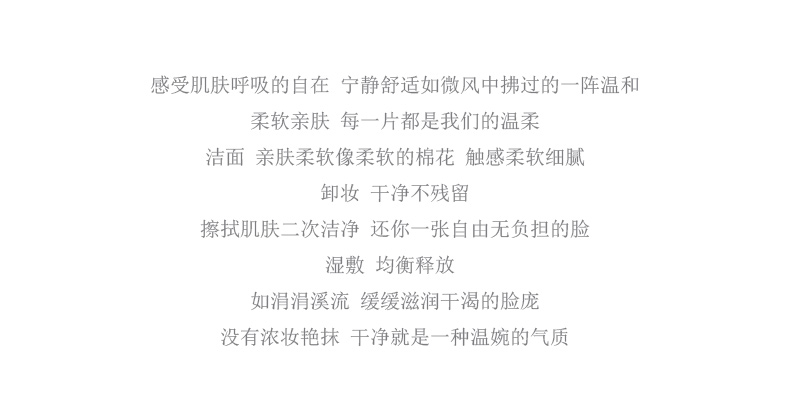 感受肌肤呼吸的自在 宁静舒适如微风中拂过的一阵温和

柔软亲肤 每一片都是我们的温柔

洁面 亲肤柔软像柔软的棉花 触感柔软细腻

卸妆 干净不残留

擦拭肌肤二次洁净 还你一张自由无负担的脸

湿敷 均衡释放

如涓涓溪流 缓缓滋润干渴的脸庞

没有浓妆艳抹 干净就是一种温婉的气质